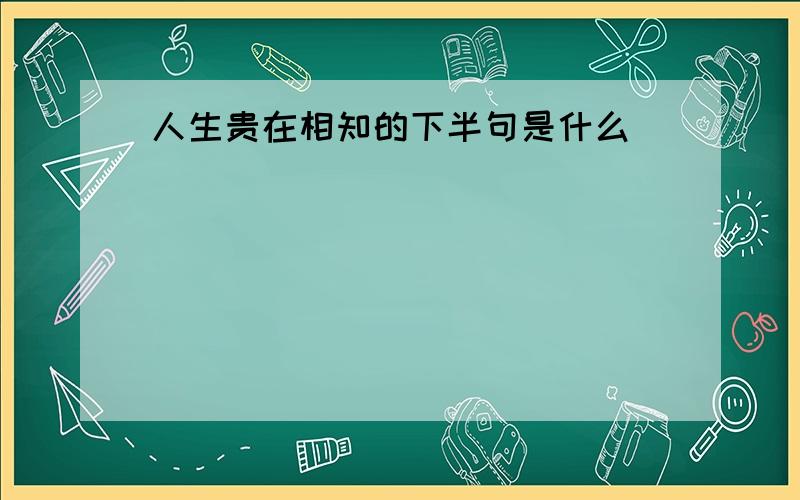 人生贵在相知的下半句是什么